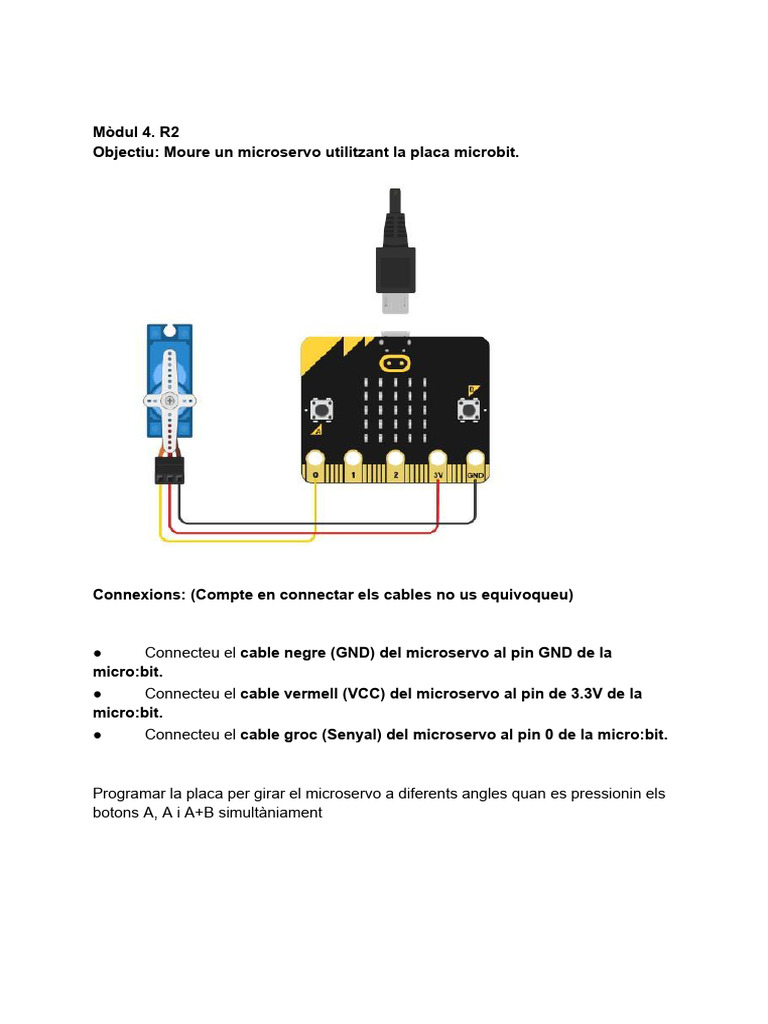 Mòdul 4. R2
Objectiu: Moure un microservo utilitzant la placa microbit.

A
B
0
1
2
3V
GND

Connexions: (Compte en connectar els cables no us equivoqueu)

● Connecteu el cable negre (GND) del microservo al pin GND de la micro:bit.
● Connecteu el cable vermell (VCC) del microservo al pin de 3.3V de la micro:bit.
● Connecteu el cable groc (Senyal) del microservo al pin 0 de la micro:bit.

Programar la placa per girar el microservo a diferents angles quan es pressionin els botons A, A i A+B simultàniament